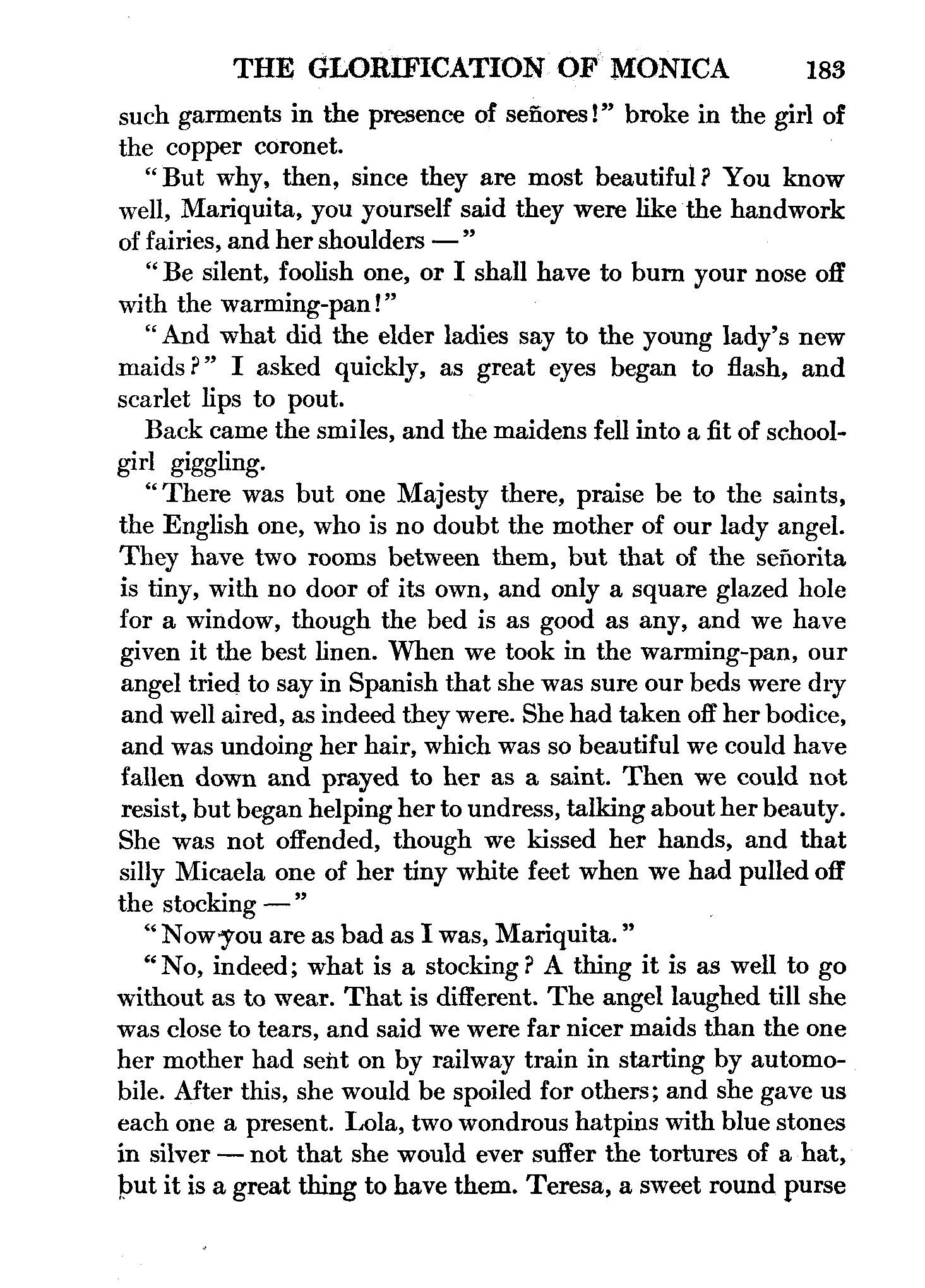 THE GLORIFICATION OF MONICA 183

such garments in the presence of señores!" broke in the girl of the copper coronet.

"But why, then, since they are most beautiful? You know well, Mariquita, you yourself said they were like the handwork of fairies, and her shoulders —"

"Be silent, foolish one, or I shall have to burn your nose off with the warming-pan!"

"And what did the elder ladies say to the young lady's new maids?" I asked quickly, as great eyes began to flash, and scarlet lips to pout.

Back came the smiles, and the maidens fell into a fit of schoolgirl giggling.

"There was but one Majesty there, praise be to the saints, the English one, who is no doubt the mother of our lady angel. They have two rooms between them, but that of the señorita is tiny, with no door of its own, and only a square glazed hole for a window, though the bed is as good as any, and we have given it the best linen. When we took in the warming-pan, our angel tried to say in Spanish that she was sure our beds were dry and well aired, as indeed they were. She had taken off her bodice, and was undoing her hair, which was so beautiful we could have fallen down and prayed to her as a saint. Then we could not resist, but began helping her to undress, talking about her beauty. She was not offended, though we kissed her hands, and that silly Micaela one of her tiny white feet when we had pulled off the stocking —"

"Now you are as bad as I was, Mariquita."

"No, indeed; what is a stocking? A thing it is as well to go without as to wear. That is different. The angel laughed till she was close to tears, and said we were far nicer maids than the one her mother had sent on by railway train in starting by automobile. After this, she would be spoiled for others; and she gave us each one a present. Lola, two wondrous hatpins with blue stones in silver — not that she would ever suffer the tortures of a hat, but it is a great thing to have them. Teresa, a sweet round purse